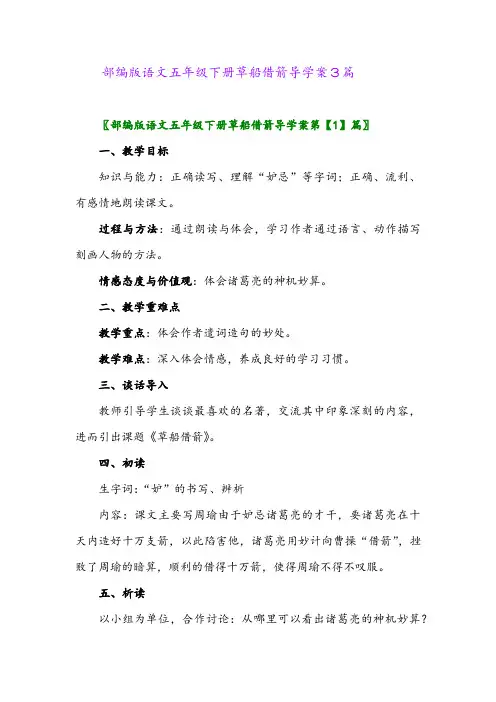 部编版语文五年级下册草船借箭导学案3篇

〖部编版语文五年级下册草船借箭导学案第【1】篇〗

一、教学目标

知识与能力：正确读写、理解“妒忌”等字词；正确、流利、有感情地朗读课文。

过程与方法：通过朗读与体会，学习作者通过语言、动作描写刻画人物的方法。

情感态度与价值观：体会诸葛亮的神机妙算。

二、教学重难点

教学重点：体会作者遣词造句的妙处。

教学难点：深入体会情感，养成良好的学习习惯。

三、谈话导入

教师引导学生谈谈最喜欢的名著，交流其中印象深刻的内容，进而引出课题《草船借箭》。

四、初读

生字词：“妒”的书写、辨析

内容：课文主要写周瑜由于妒忌诸葛亮的才干，要诸葛亮在十天内造好十万支箭，以此陷害他，诸葛亮用妙计向曹操“借箭”，挫败了周瑜的暗算，顺利的借得十万箭，使得周瑜不得不叹服。

五、析读

以小组为单位，合作讨论：从哪里可以看出诸葛亮的神机妙算？